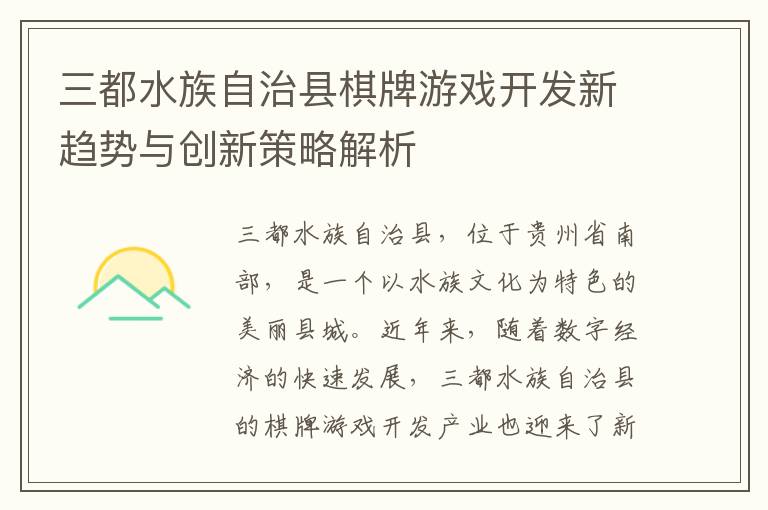 三都水族自治县棋牌游戏开发新趋势与创新策略解析

三都水族自治县，位于贵州省南部，是一个以水族文化为特色的美丽县城。近年来，随着数字经济的快速发展，三都水族自治县的棋牌游戏开发产业也迎来了新